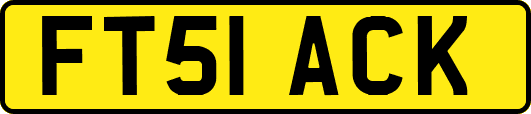 FT51 ACK